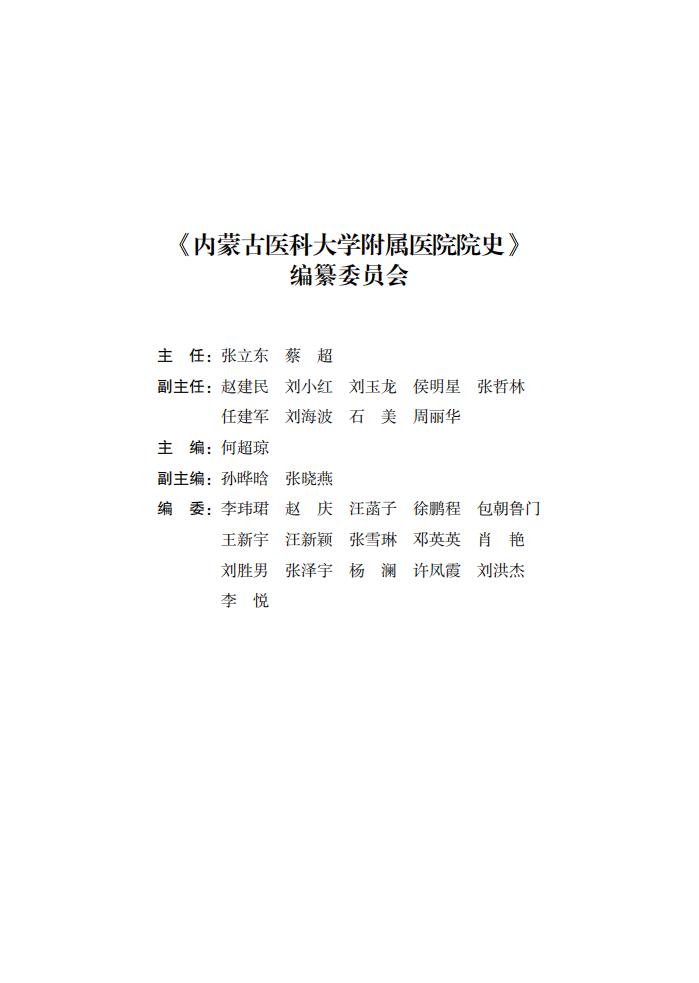 《内蒙古医科大学附属医院院史》
编纂委员会

主　任：张立东　蔡　超

副主任：赵建民　刘小红　刘玉龙　侯明星　张哲林
任建军　刘海波　石　美　周丽华

主　编：何超琼

副主编：孙晔晗　张晓燕

编　委：李玮珺　赵　庆　汪菡子　徐鹏程　包朝鲁门
王新宇　汪新颖　张雪琳　邓英英　肖　艳
刘胜男　张泽宇　杨　澜　许凤霞　刘洪杰
李　悦